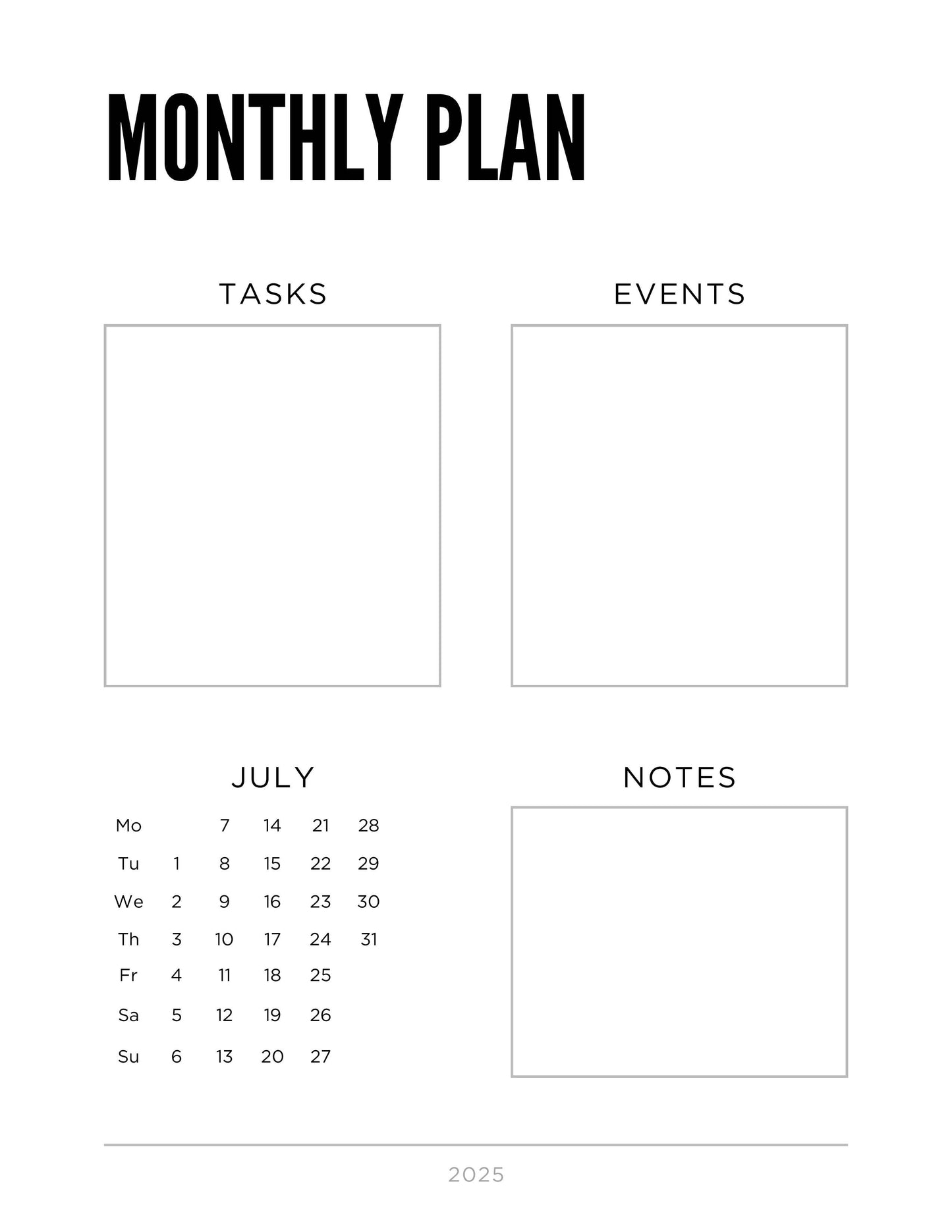 MONTHLY PLAN

TASKS

EVENTS

JULY

| Mo |  | 7 | 14 | 21 | 28 |
|---|---|---|---|---|---|
| Tu | 1 | 8 | 15 | 22 | 29 |
| We | 2 | 9 | 16 | 23 | 30 |
| Th | 3 | 10 | 17 | 24 | 31 |
| Fr | 4 | 11 | 18 | 25 |  |
| Sa | 5 | 12 | 19 | 26 |  |
| Su | 6 | 13 | 20 | 27 |  |

NOTES

2025